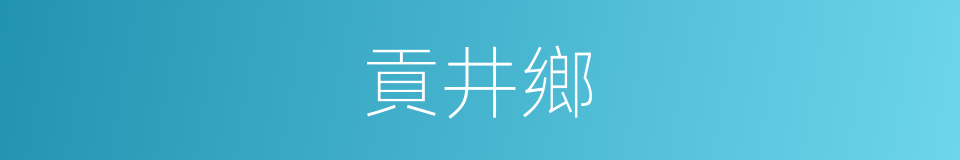 貢井鄉